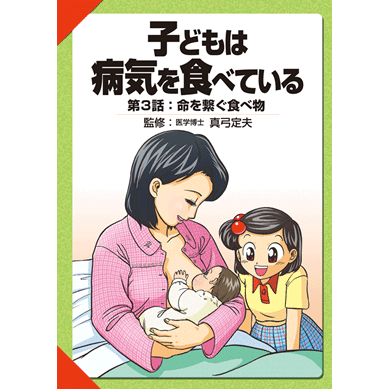 子どもは
病気を食べている

第3話：命を繋ぐ食べ物

監修：医学博士 真弓定夫